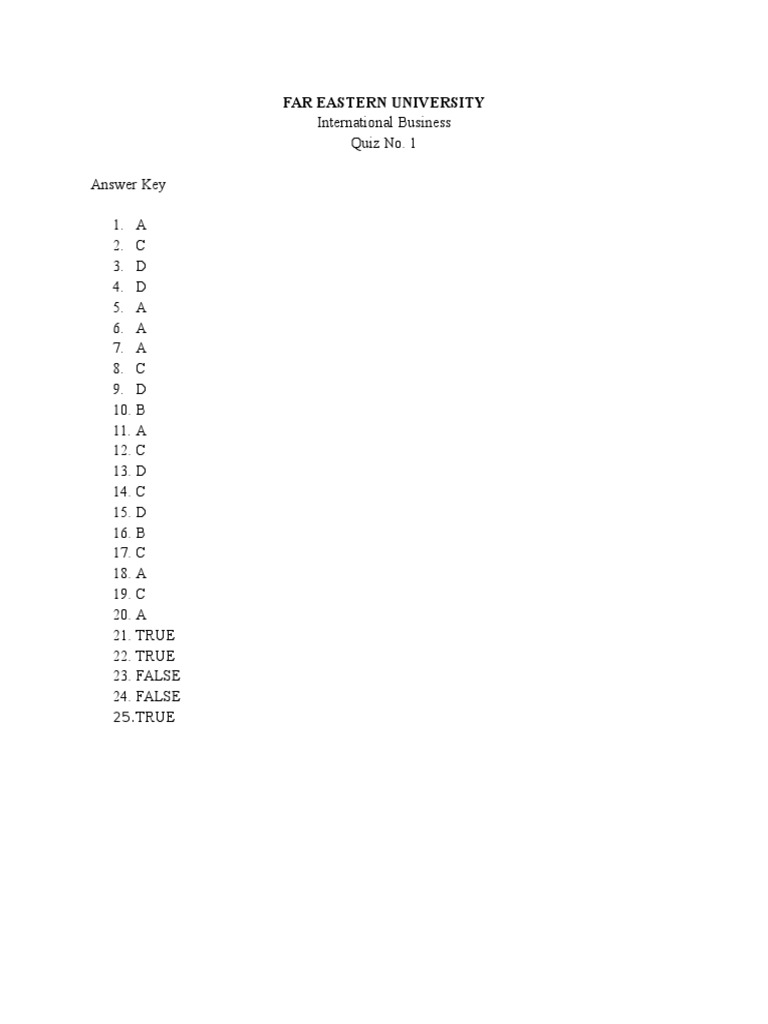 FAR EASTERN UNIVERSITY
International Business
Quiz No. 1

Answer Key

1. A
2. C
3. D
4. D
5. A
6. A
7. A
8. C
9. D
10. B
11. A
12. C
13. D
14. C
15. D
16. B
17. C
18. A
19. C
20. A
21. TRUE
22. TRUE
23. FALSE
24. FALSE
25.TRUE